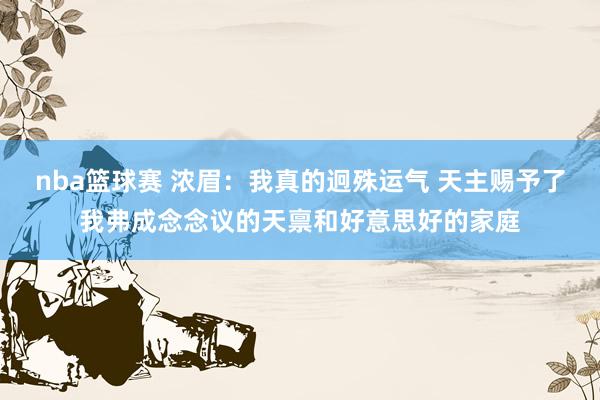 nba篮球赛 浓眉：我真的迥殊运气 天主赐予了我弗成念念议的天禀和好意思好的家庭